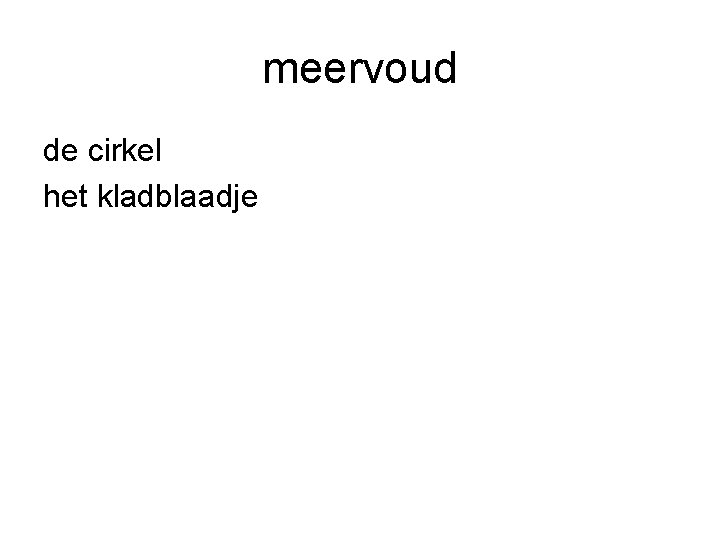 meervoud

de cirkel
het kladblaadje